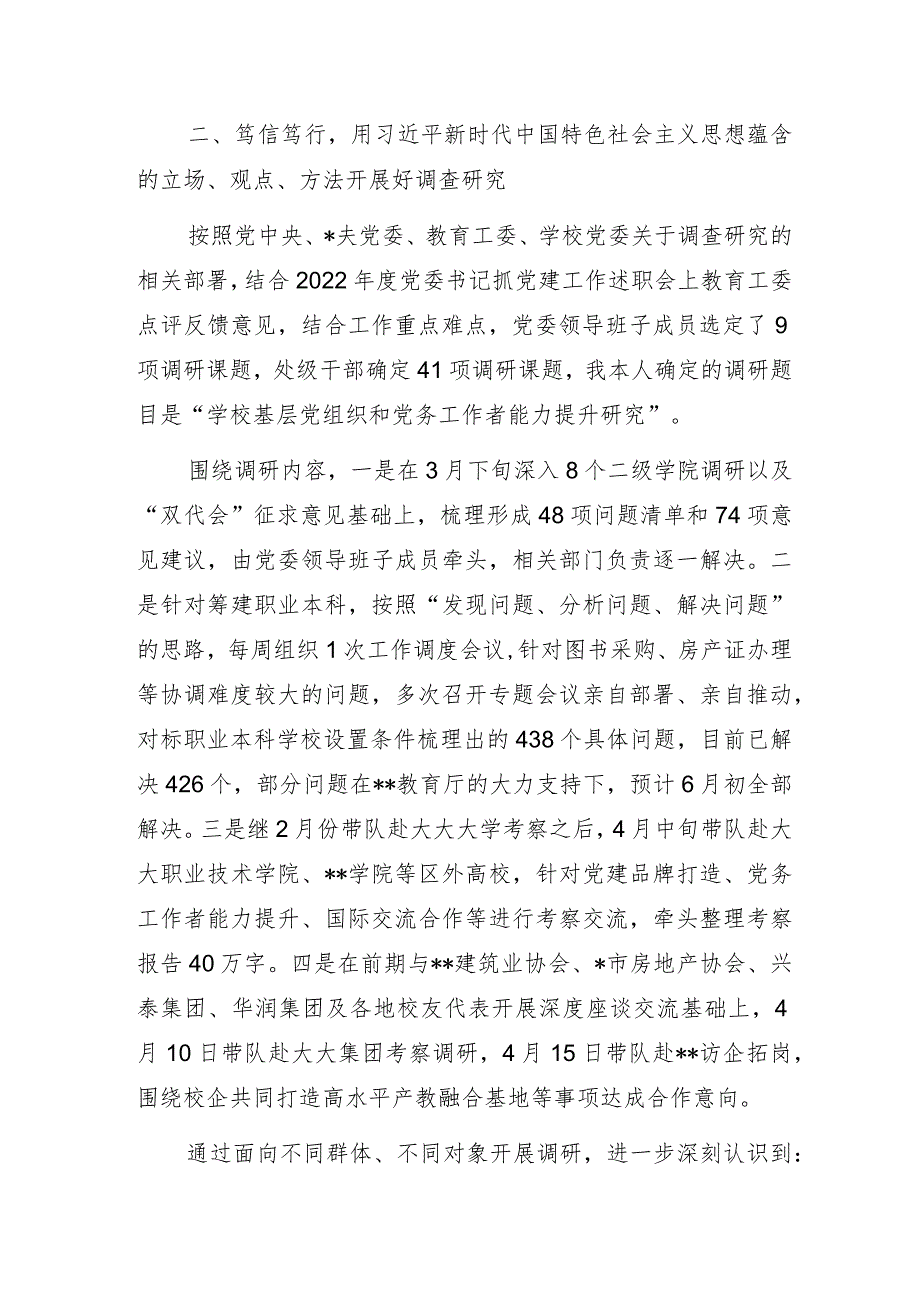 二、笃信笃行，用习近平新时代中国特色社会主义思想蕴含的立场、观点、方法开展好调查研究

按照党中央、*夫党委、教育工委、学校党委关于调查研究的相关部署，结合2022年度党委书记抓党建工作述职会上教育工委点评反馈意见，结合工作重点难点，党委领导班子成员选定了9项调研课题，处级干部确定41项调研课题，我本人确定的调研题目是“学校基层党组织和党务工作者能力提升研究”。

围绕调研内容，一是在3月下旬深入8个二级学院调研以及“双代会”征求意见基础上，梳理形成48项问题清单和74项意见建议，由党委领导班子成员牵头，相关部门负责逐一解决。二是针对筹建职业本科，按照“发现问题、分析问题、解决问题”的思路，每周组织1次工作调度会议，针对图书采购、房产证办理等协调难度较大的问题，多次召开专题会议亲自部署、亲自推动，对标职业本科学校设置条件梳理出的438个具体问题，目前已解决426个，部分问题在**教育厅的大力支持下，预计6月初全部解决。三是继2月份带队赴大大大学考察之后，4月中旬带队赴大大职业技术学院、**学院等区外高校，针对党建品牌打造、党务工作者能力提升、国际交流合作等进行考察交流，牵头整理考察报告40万字。四是在前期与**建筑业协会、*市房地产协会、兴泰集团、华润集团及各地校友代表开展深度座谈交流基础上，4月10日带队赴大大集团考察调研，4月15日带队赴**访企拓岗，围绕校企共同打造高水平产教融合基地等事项达成合作意向。

通过面向不同群体、不同对象开展调研，进一步深刻认识到：